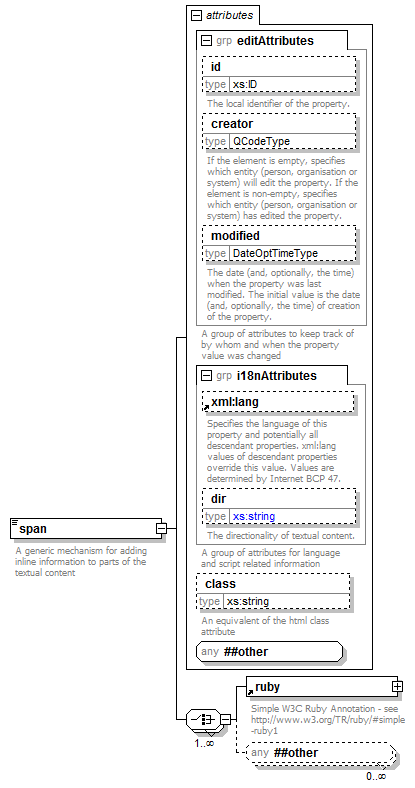 attributes

grp editAttributes

id
type xs:ID
The local identifier of the property.

creator
type QCodeType
If the element is empty, specifies which entity (person, organisation or system) will edit the property. If the element is non-empty, specifies which entity (person, organisation or system) has edited the property.

modified
type DateOptTimeType
The date (and, optionally, the time) when the property was last modified. The initial value is the date (and, optionally, the time) of creation of the property.

A group of attributes to keep track of by whom and when the property value was changed

grp i18nAttributes

xml:lang
Specifies the language of this property and potentially all descendant properties. xml:lang values of descendant properties override this value. Values are determined by Internet BCP 47.

dir
type xs:string
The directionality of textual content.

A group of attributes for language and script related information

class
type xs:string
An equivalent of the html class attribute

any ##other

span
A generic mechanism for adding inline information to parts of the textual content

1..∞

ruby
Simple W3C Ruby Annotation - see http://www.w3.org/TR/ruby/#simple-ruby1

any ##other
0..∞